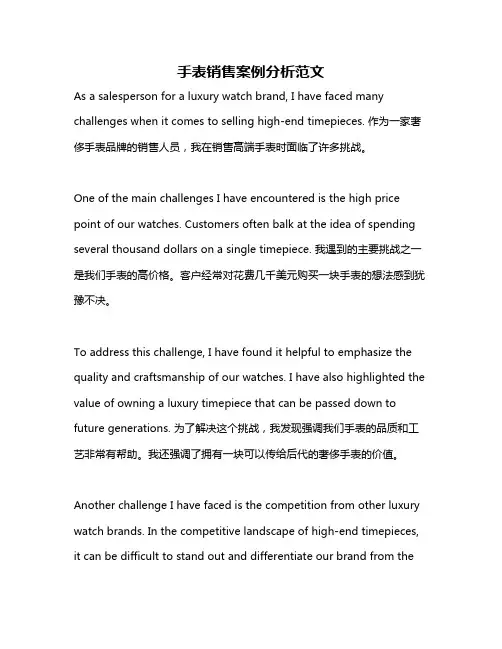 手表销售案例分析范文

As a salesperson for a luxury watch brand, I have faced many challenges when it comes to selling high-end timepieces. 作为一家奢侈手表品牌的销售人员，我在销售高端手表时面临了许多挑战。

One of the main challenges I have encountered is the high price point of our watches. Customers often balk at the idea of spending several thousand dollars on a single timepiece. 我遇到的主要挑战之一是我们手表的高价格。客户经常对花费几千美元购买一块手表的想法感到犹豫不决。

To address this challenge, I have found it helpful to emphasize the quality and craftsmanship of our watches. I have also highlighted the value of owning a luxury timepiece that can be passed down to future generations. 为了解决这个挑战，我发现强调我们手表的品质和工艺非常有帮助。我还强调了拥有一块可以传给后代的奢侈手表的价值。

Another challenge I have faced is the competition from other luxury watch brands. In the competitive landscape of high-end timepieces, it can be difficult to stand out and differentiate our brand from the